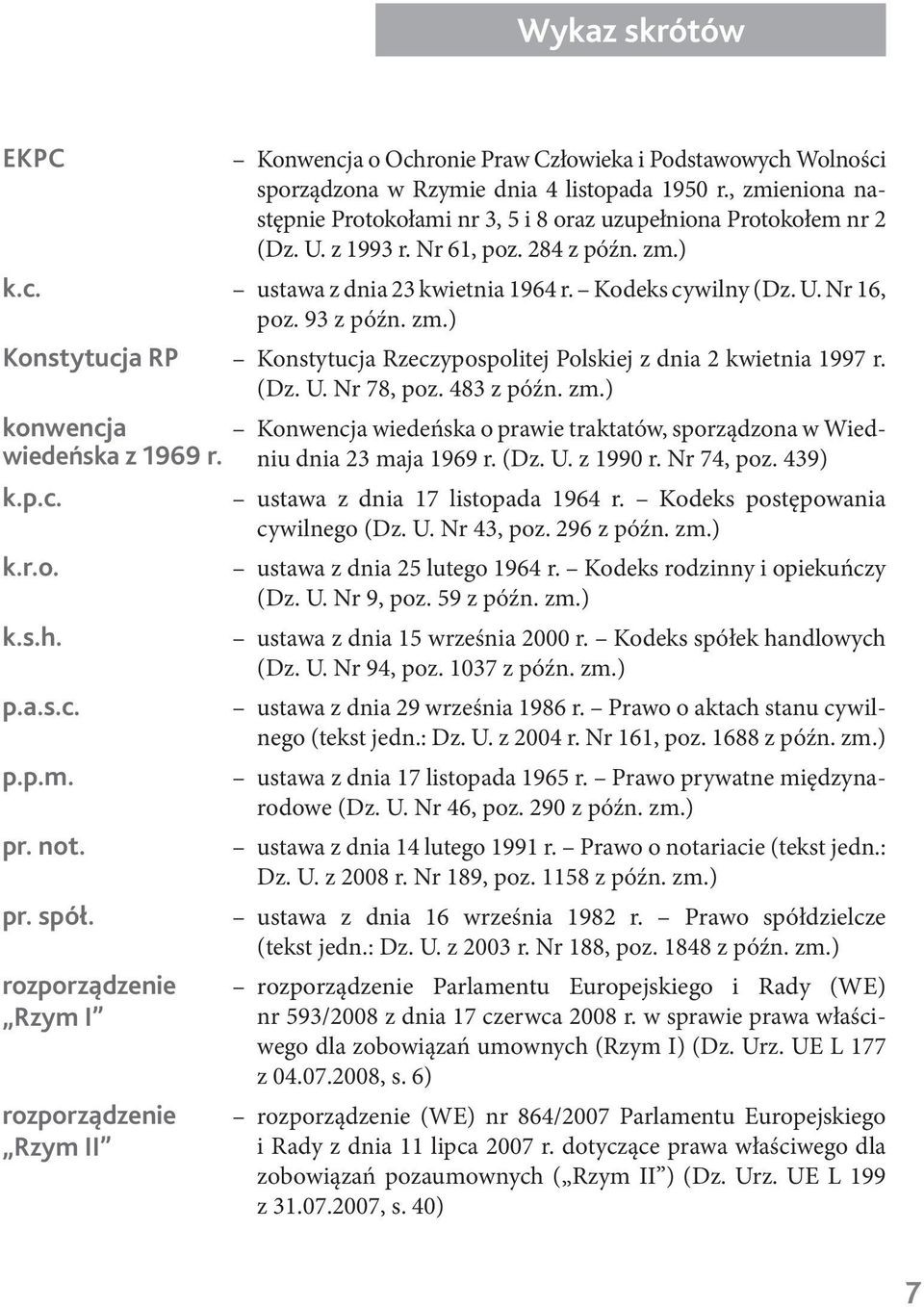 Wykaz skrótów

EKPC – Konwencja o Ochronie Praw Człowieka i Podstawowych Wolności sporządzona w Rzymie dnia 4 listopada 1950 r., zmieniona następnie Protokołami nr 3, 5 i 8 oraz uzupełniona Protokołem nr 2 (Dz. U. z 1993 r. Nr 61, poz. 284 z późn. zm.)

k.c. – ustawa z dnia 23 kwietnia 1964 r. – Kodeks cywilny (Dz. U. Nr 16, poz. 93 z późn. zm.)

Konstytucja RP – Konstytucja Rzeczypospolitej Polskiej z dnia 2 kwietnia 1997 r. (Dz. U. Nr 78, poz. 483 z późn. zm.)

konwencja wiedeńska z 1969 r. – Konwencja wiedeńska o prawie traktatów, sporządzona w Wiedniu dnia 23 maja 1969 r. (Dz. U. z 1990 r. Nr 74, poz. 439)

k.p.c. – ustawa z dnia 17 listopada 1964 r. – Kodeks postępowania cywilnego (Dz. U. Nr 43, poz. 296 z późn. zm.)

k.r.o. – ustawa z dnia 25 lutego 1964 r. – Kodeks rodzinny i opiekuńczy (Dz. U. Nr 9, poz. 59 z późn. zm.)

k.s.h. – ustawa z dnia 15 września 2000 r. – Kodeks spółek handlowych (Dz. U. Nr 94, poz. 1037 z późn. zm.)

p.a.s.c. – ustawa z dnia 29 września 1986 r. – Prawo o aktach stanu cywilnego (tekst jedn.: Dz. U. z 2004 r. Nr 161, poz. 1688 z późn. zm.)

p.p.m. – ustawa z dnia 17 listopada 1965 r. – Prawo prywatne międzynarodowe (Dz. U. Nr 46, poz. 290 z późn. zm.)

pr. not. – ustawa z dnia 14 lutego 1991 r. – Prawo o notariacie (tekst jedn.: Dz. U. z 2008 r. Nr 189, poz. 1158 z późn. zm.)

pr. spół. – ustawa z dnia 16 września 1982 r. – Prawo spółdzielcze (tekst jedn.: Dz. U. z 2003 r. Nr 188, poz. 1848 z późn. zm.)

rozporządzenie „Rzym I” – rozporządzenie Parlamentu Europejskiego i Rady (WE) nr 593/2008 z dnia 17 czerwca 2008 r. w sprawie prawa właściwego dla zobowiązań umownych (Rzym I) (Dz. Urz. UE L 177 z 04.07.2008, s. 6)

rozporządzenie „Rzym II” – rozporządzenie (WE) nr 864/2007 Parlamentu Europejskiego i Rady z dnia 11 lipca 2007 r. dotyczące prawa właściwego dla zobowiązań pozaumownych („Rzym II”) (Dz. Urz. UE L 199 z 31.07.2007, s. 40)

7